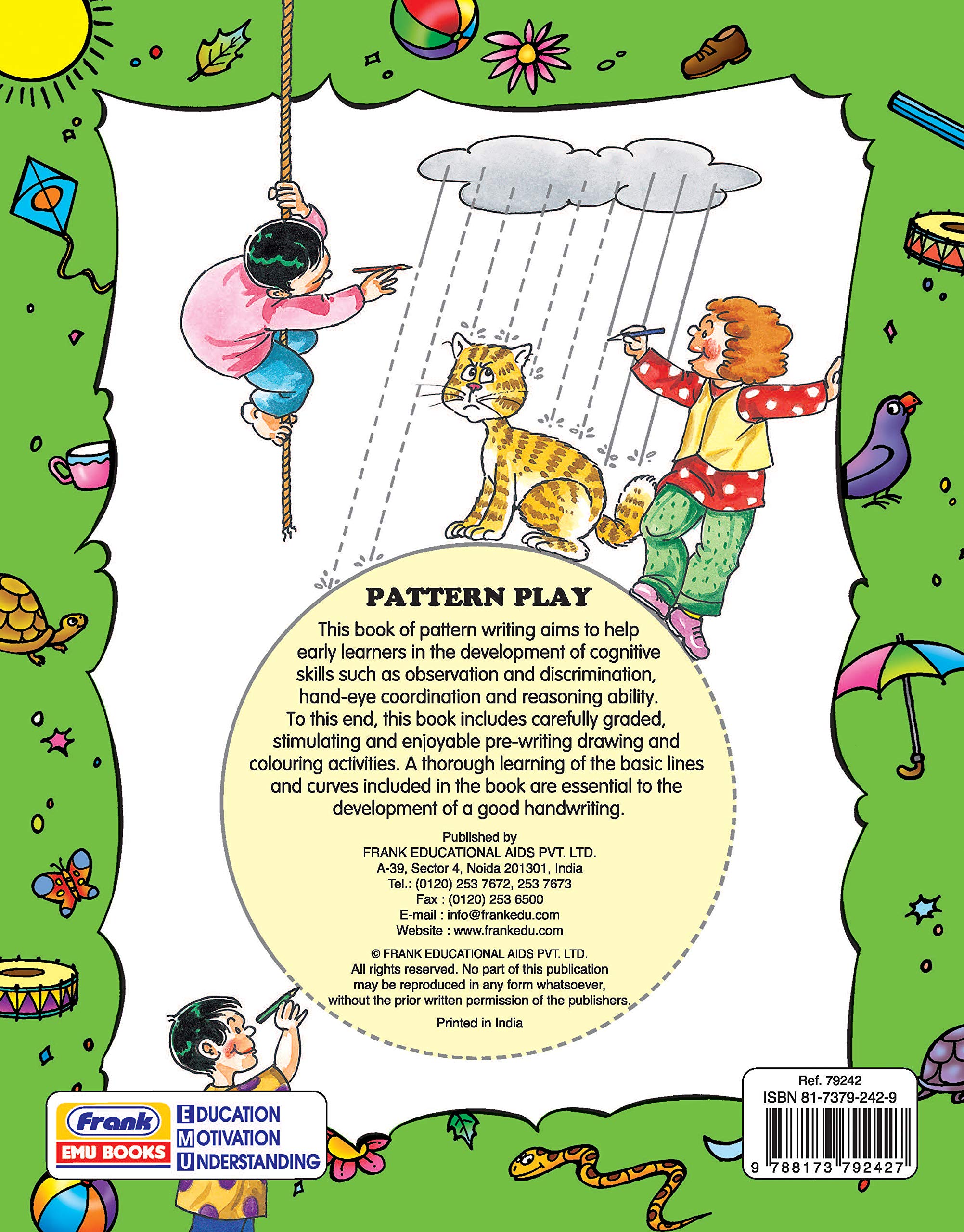 PATTERN PLAY

This book of pattern writing aims to help early learners in the development of cognitive skills such as observation and discrimination, hand-eye coordination and reasoning ability. To this end, this book includes carefully graded, stimulating and enjoyable pre-writing drawing and colouring activities. A thorough learning of the basic lines and curves included in the book are essential to the development of a good handwriting.

Published by
FRANK EDUCATIONAL AIDS PVT. LTD.
A-39, Sector 4, Noida 201301, India
Tel.: (0120) 253 7672, 253 7673
Fax : (0120) 253 6500
E-mail : info@frankedu.com
Website : www.frankedu.com

© FRANK EDUCATIONAL AIDS PVT. LTD.
All rights reserved. No part of this publication may be reproduced in any form whatsoever, without the prior written permission of the publishers.

Printed in India

Frank
EMU BOOKS
EDUCATION
MOTIVATION
UNDERSTANDING

Ref. 79242
ISBN 81-7379-242-9
9 788173 792427